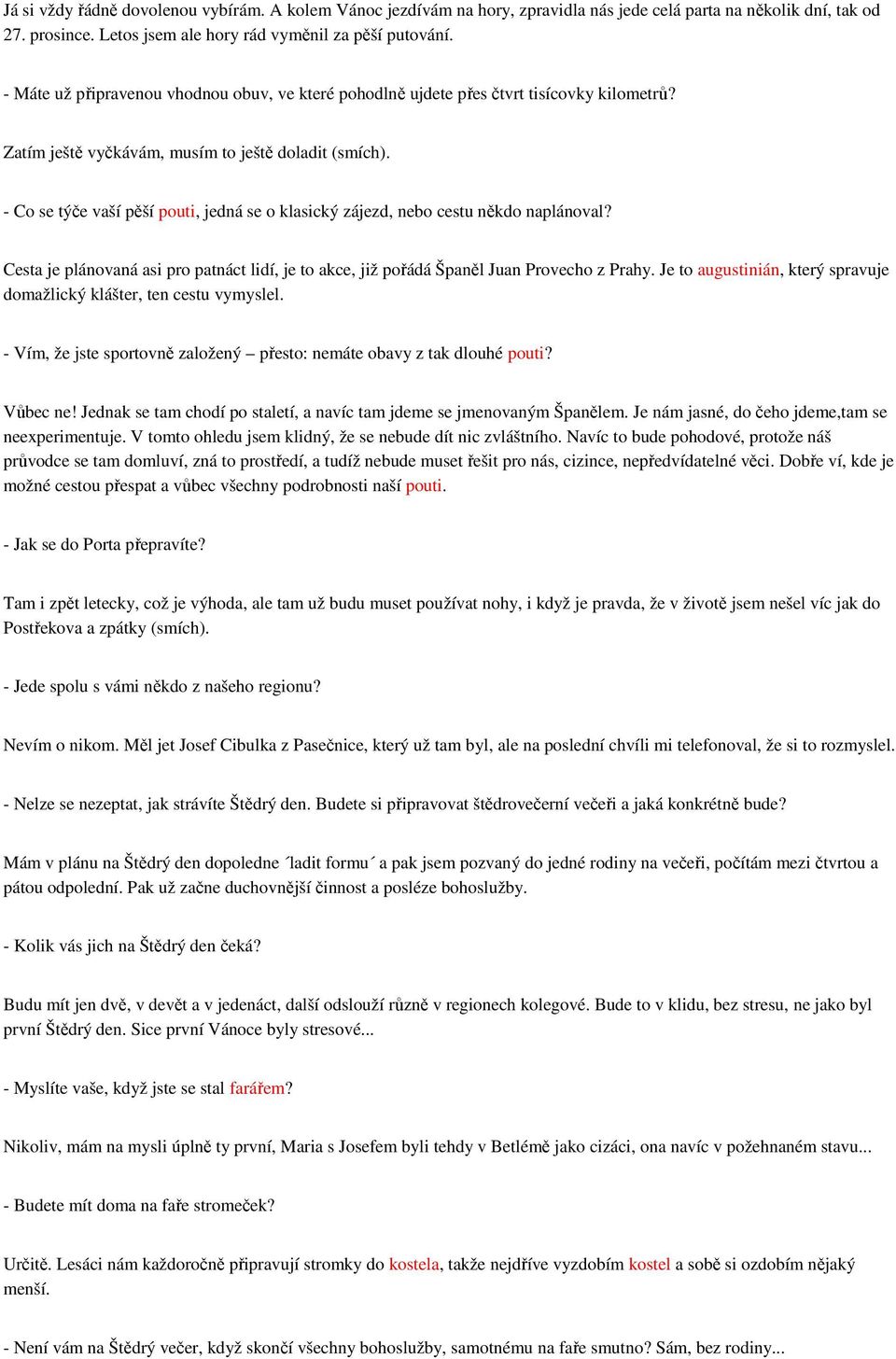 Já si vždy řádně dovolenou vybírám. A kolem Vánoc jezdívám na hory, zpravidla nás jede celá parta na několik dní, tak od 27. prosince. Letos jsem ale hory rád vyměnil za pěší putování.

- Máte už připravenou vhodnou obuv, ve které pohodlně ujdete přes čtvrt tisícovky kilometrů?

Zatím ještě vyčkávám, musím to ještě doladit (smích).

- Co se týče vaší pěší pouti, jedná se o klasický zájezd, nebo cestu někdo naplánoval?

Cesta je plánovaná asi pro patnáct lidí, je to akce, již pořádá Španěl Juan Provecho z Prahy. Je to augustinián, který spravuje domažlický klášter, ten cestu vymyslel.

- Vím, že jste sportovně založený – přesto: nemáte obavy z tak dlouhé pouti?

Vůbec ne! Jednak se tam chodí po staletí, a navíc tam jdeme se jmenovaným Španělem. Je nám jasné, do čeho jdeme,tam se neexperimentuje. V tomto ohledu jsem klidný, že se nebude dít nic zvláštního. Navíc to bude pohodové, protože náš průvodce se tam domluví, zná to prostředí, a tudíž nebude muset řešit pro nás, cizince, nepředvídatelné věci. Dobře ví, kde je možné cestou přespat a vůbec všechny podrobnosti naší pouti.

- Jak se do Porta přepravíte?

Tam i zpět letecky, což je výhoda, ale tam už budu muset používat nohy, i když je pravda, že v životě jsem nešel víc jak do Postřekova a zpátky (smích).

- Jede spolu s vámi někdo z našeho regionu?

Nevím o nikom. Měl jet Josef Cibulka z Pasečnice, který už tam byl, ale na poslední chvíli mi telefonoval, že si to rozmyslel.

- Nelze se nezeptat, jak strávíte Štědrý den. Budete si připravovat štědrovečerní večeři a jaká konkrétně bude?

Mám v plánu na Štědrý den dopoledne ´ladit formu´ a pak jsem pozvaný do jedné rodiny na večeři, počítám mezi čtvrtou a pátou odpolední. Pak už začne duchovnější činnost a posléze bohoslužby.

- Kolik vás jich na Štědrý den čeká?

Budu mít jen dvě, v devět a v jedenáct, další odslouží různě v regionech kolegové. Bude to v klidu, bez stresu, ne jako byl první Štědrý den. Sice první Vánoce byly stresové...

- Myslíte vaše, když jste se stal farářem?

Nikoliv, mám na mysli úplně ty první, Maria s Josefem byli tehdy v Betlémě jako cizáci, ona navíc v požehnaném stavu...

- Budete mít doma na faře stromeček?

Určitě. Lesáci nám každoročně připravují stromky do kostela, takže nejdříve vyzdobím kostel a sobě si ozdobím nějaký menší.

- Není vám na Štědrý večer, když skončí všechny bohoslužby, samotnému na faře smutno? Sám, bez rodiny...